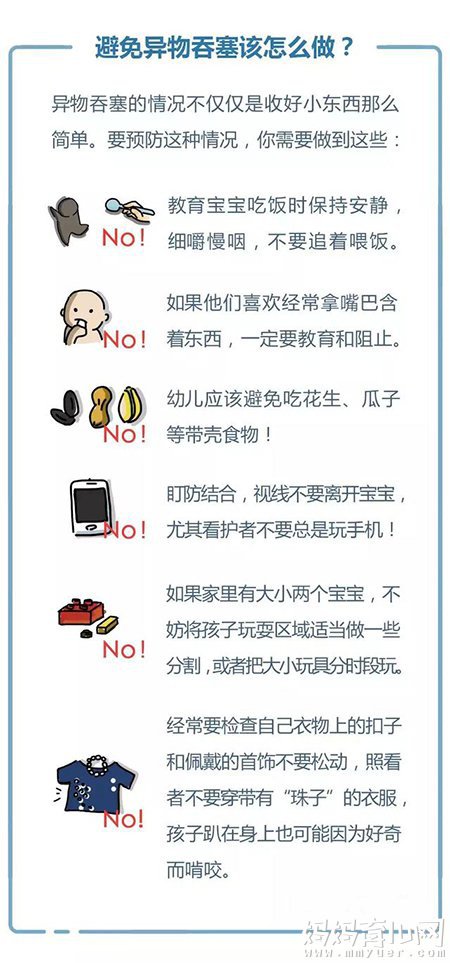 避免异物吞塞该怎么做？

异物吞塞的情况不仅仅是收好小东西那么简单。要预防这种情况，你需要做到这些：

No!

教育宝宝吃饭时保持安静，细嚼慢咽，不要追着喂饭。

No!

如果他们喜欢经常拿嘴巴含着东西，一定要教育和阻止。

No!

幼儿应该避免吃花生、瓜子等带壳食物！

No!

盯防结合，视线不要离开宝宝，尤其看护者不要总是玩手机！

No!

如果家里有大小两个宝宝，不妨将孩子玩耍区域适当做一些分割，或者把大小玩具分时段玩。

No!

经常要检查自己衣物上的扣子和佩戴的首饰不要松动，照看者不要穿带有“珠子”的衣服，孩子趴在身上也可能因为好奇而啃咬。

妈妈育儿网
www.mmyuer.com